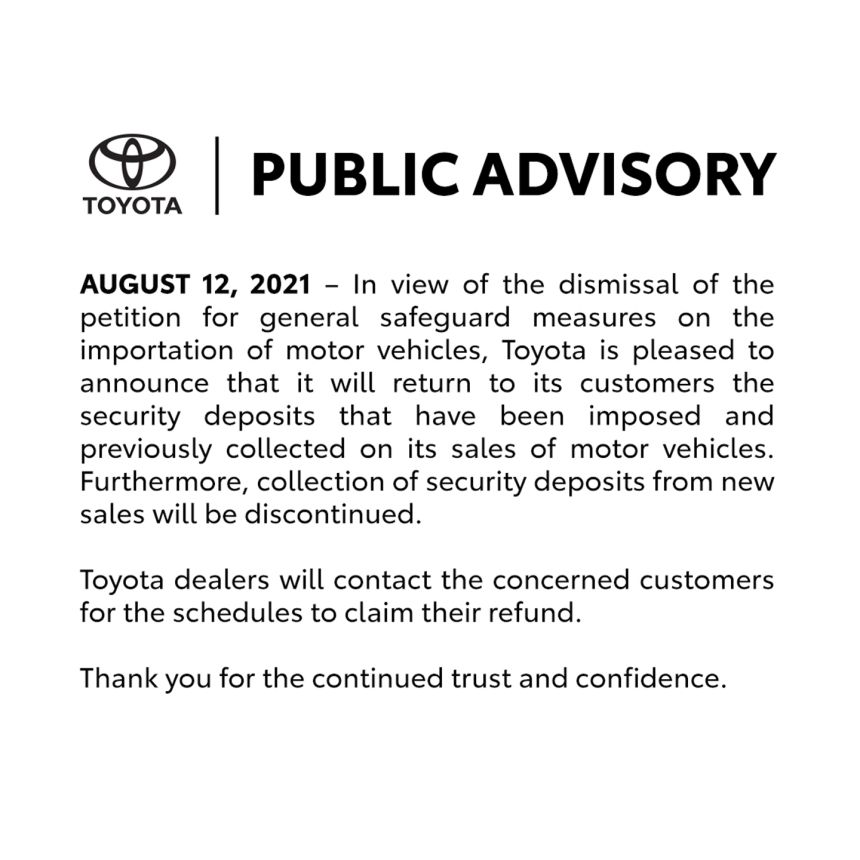 TOYOTA

PUBLIC ADVISORY

AUGUST 12, 2021 – In view of the dismissal of the petition for general safeguard measures on the importation of motor vehicles, Toyota is pleased to announce that it will return to its customers the security deposits that have been imposed and previously collected on its sales of motor vehicles. Furthermore, collection of security deposits from new sales will be discontinued.

Toyota dealers will contact the concerned customers for the schedules to claim their refund.

Thank you for the continued trust and confidence.